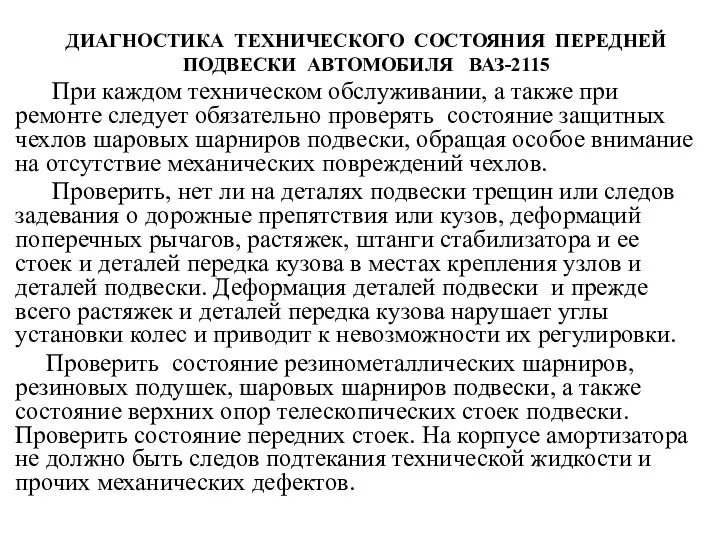 ДИАГНОСТИКА ТЕХНИЧЕСКОГО СОСТОЯНИЯ ПЕРЕДНЕЙ ПОДВЕСКИ АВТОМОБИЛЯ ВАЗ-2115

При каждом техническом обслуживании, а также при ремонте следует обязательно проверять состояние защитных чехлов шаровых шарниров подвески, обращая особое внимание на отсутствие механических повреждений чехлов.

Проверить, нет ли на деталях подвески трещин или следов задевания о дорожные препятствия или кузов, деформаций поперечных рычагов, растяжек, штанги стабилизатора и ее стоек и деталей передка кузова в местах крепления узлов и деталей подвески. Деформация деталей подвески и прежде всего растяжек и деталей передка кузова нарушает углы установки колес и приводит к невозможности их регулировки.

Проверить состояние резинометаллических шарниров, резиновых подушек, шаровых шарниров подвески, а также состояние верхних опор телескопических стоек подвески. Проверить состояние передних стоек. На корпусе амортизатора не должно быть следов подтекания технической жидкости и прочих механических дефектов.